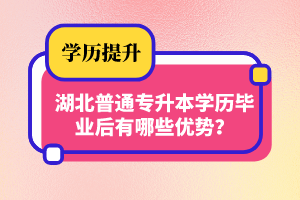 学历提升

湖北普通专升本学历毕业后有哪些优势？